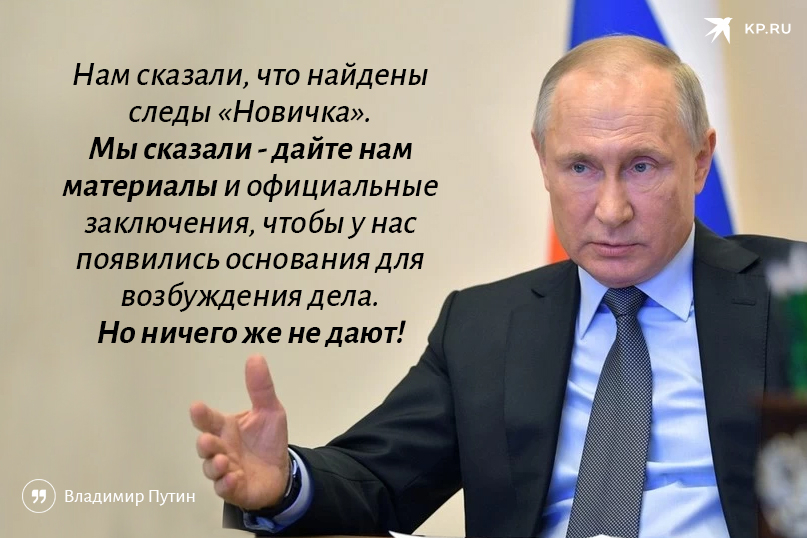 KP.RU

Нам сказали, что найдены следы «Новичка». Мы сказали - дайте нам материалы и официальные заключения, чтобы у нас появились основания для возбуждения дела. Но ничего же не дают!

Владимир Путин